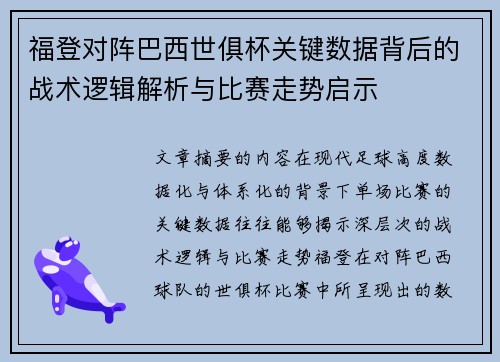 福登对阵巴西世俱杯关键数据背后的战术逻辑解析与比赛走势启示

文章摘要的内容在现代足球高度数据化与体系化的背景下单场比赛的关键数据往往能够揭示深层次的战术逻辑与比赛走势福登在对阵巴西球队的世俱杯比赛中所呈现出的数